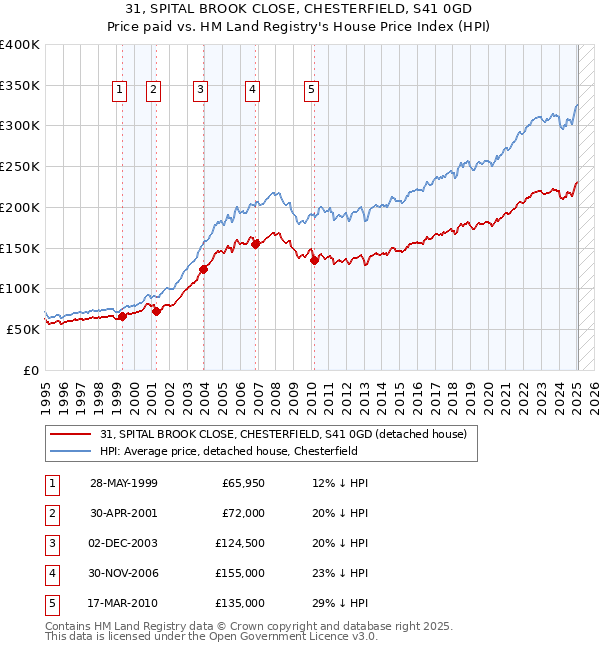 31, SPITAL BROOK CLOSE, CHESTERFIELD, S41 0GD
Price paid vs. HM Land Registry's House Price Index (HPI)

£400K
£350K
£300K
£250K
£200K
£150K
£100K
£50K
£0

1 2 3 4 5

1995 1996 1997 1998 1999 2000 2001 2002 2003 2004 2005 2006 2007 2008 2009 2010 2011 2012 2013 2014 2015 2016 2017 2018 2019 2020 2021 2022 2023 2024 2025 2026

31, SPITAL BROOK CLOSE, CHESTERFIELD, S41 0GD (detached house)
HPI: Average price, detached house, Chesterfield

| 1 | 28-MAY-1999 | £65,950 | 12% ↓ HPI |
|---|---|---|---|
| 2 | 30-APR-2001 | £72,000 | 20% ↓ HPI |
| 3 | 02-DEC-2003 | £124,500 | 20% ↓ HPI |
| 4 | 30-NOV-2006 | £155,000 | 23% ↓ HPI |
| 5 | 17-MAR-2010 | £135,000 | 29% ↓ HPI |

Contains HM Land Registry data © Crown copyright and database right 2025.
This data is licensed under the Open Government Licence v3.0.